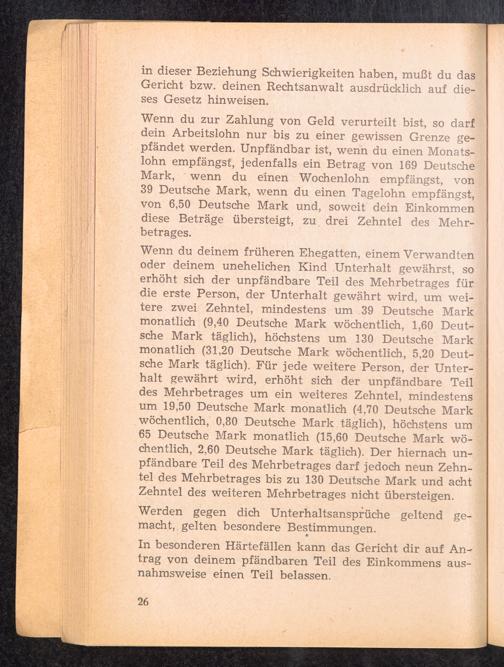 in dieser Beziehung Schwierigkeiten haben, mußt du das Gericht bzw. deinen Rechtsanwalt ausdrücklich auf dieses Gesetz hinweisen.

Wenn du zur Zahlung von Geld verurteilt bist, so darf dein Arbeitslohn nur bis zu einer gewissen Grenze gepfändet werden. Unpfändbar ist, wenn du einen Monatslohn empfängst, jedenfalls ein Betrag von 169 Deutsche Mark, wenn du einen Wochenlohn empfängst, von 39 Deutsche Mark, wenn du einen Tagelohn empfängst, von 6,50 Deutsche Mark und, soweit dein Einkommen diese Beträge übersteigt, zu drei Zehntel des Mehrbetrages.

Wenn du deinem früheren Ehegatten, einem Verwandten oder deinem unehelichen Kind Unterhalt gewährst, so erhöht sich der unpfändbare Teil des Mehrbetrages für die erste Person, der Unterhalt gewährt wird, um weitere zwei Zehntel, mindestens um 39 Deutsche Mark monatlich (9,40 Deutsche Mark wöchentlich, 1,60 Deutsche Mark täglich), höchstens um 130 Deutsche Mark monatlich (31,20 Deutsche Mark wöchentlich, 5,20 Deutsche Mark täglich). Für jede weitere Person, der Unterhalt gewährt wird, erhöht sich der unpfändbare Teil des Mehrbetrages um ein weiteres Zehntel, mindestens um 19,50 Deutsche Mark monatlich (4,70 Deutsche Mark wöchentlich, 0,80 Deutsche Mark täglich), höchstens um 65 Deutsche Mark monatlich (15,60 Deutsche Mark wöchentlich, 2,60 Deutsche Mark täglich). Der hiernach unpfändbare Teil des Mehrbetrages darf jedoch neun Zehntel des Mehrbetrages bis zu 130 Deutsche Mark und acht Zehntel des weiteren Mehrbetrages nicht übersteigen.

Werden gegen dich Unterhaltsansprüche geltend gemacht, gelten besondere Bestimmungen.

In besonderen Härtefällen kann das Gericht dir auf Antrag von deinem pfändbaren Teil des Einkommens ausnahmsweise einen Teil belassen.

26